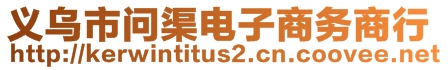 义乌市问渠电子商务商行
http://kerwintitus2.cn.coovee.net